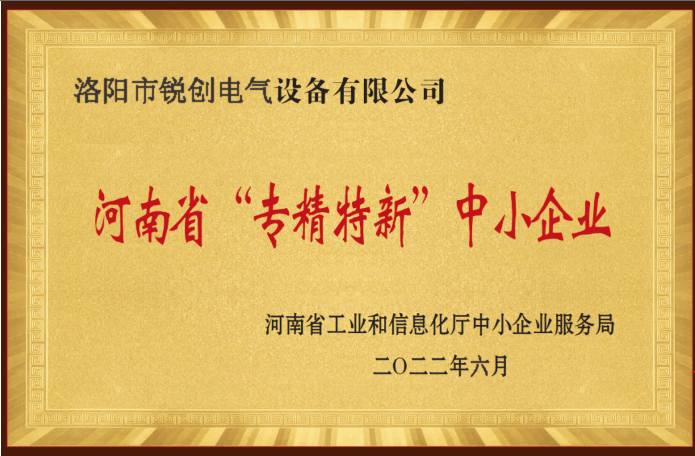 洛阳市锐创电气设备有限公司

河南省“专精特新”中小企业

河南省工业和信息化厅中小企业服务局

二〇二二年六月